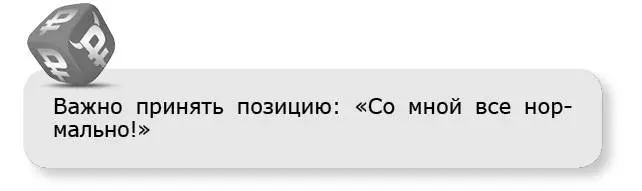 Важно принять позицию: «Со мной все нормально!»